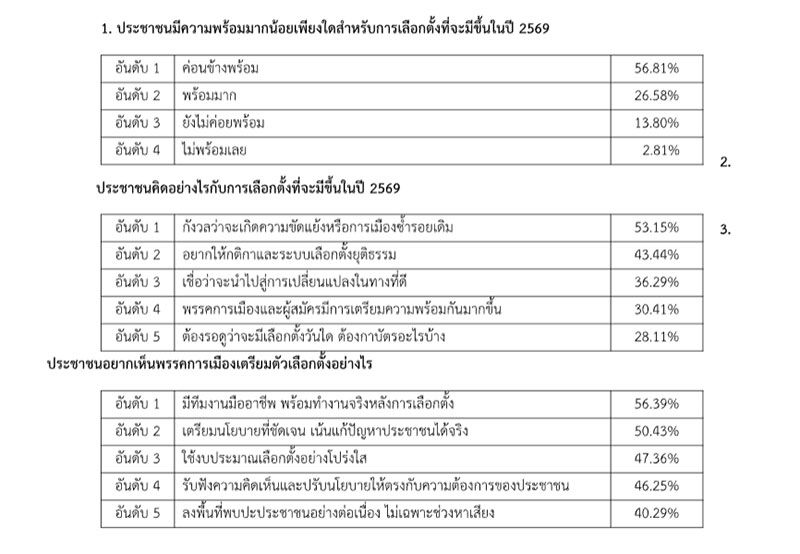 1. ประชาชนมีความพร้อมมากน้อยเพียงใดสำหรับการเลือกตั้งที่จะมีขึ้นในปี 2569

| อันดับ 1 | ค่อนข้างพร้อม | 56.81% |
|---|---|---|
| อันดับ 2 | พร้อมมาก | 26.58% |
| อันดับ 3 | ยังไม่ค่อยพร้อม | 13.80% |
| อันดับ 4 | ไม่พร้อมเลย | 2.81% |

2.

ประชาชนคิดอย่างไรกับการเลือกตั้งที่จะมีขึ้นในปี 2569

| อันดับ 1 | กังวลว่าจะเกิดความขัดแย้งหรือการเมืองซ้ำรอยเดิม | 53.15% |
|---|---|---|
| อันดับ 2 | อยากให้กติกาและระบบเลือกตั้งยุติธรรม | 43.44% |
| อันดับ 3 | เชื่อว่าจะนำไปสู่การเปลี่ยนแปลงในทางที่ดี | 36.29% |
| อันดับ 4 | พรรคการเมืองและผู้สมัครมีการเตรียมความพร้อมกันมากขึ้น | 30.41% |
| อันดับ 5 | ต้องรอดูว่าจะมีเลือกตั้งวันใด ต้องกาบัตรอะไรบ้าง | 28.11% |

3.

ประชาชนอยากเห็นพรรคการเมืองเตรียมตัวเลือกตั้งอย่างไร

| อันดับ 1 | มีทีมงานมืออาชีพ พร้อมทำงานจริงหลังการเลือกตั้ง | 56.39% |
|---|---|---|
| อันดับ 2 | เตรียมนโยบายที่ชัดเจน เน้นแก้ปัญหาประชาชนได้จริง | 50.43% |
| อันดับ 3 | ใช้งบประมาณเลือกตั้งอย่างโปร่งใส | 47.36% |
| อันดับ 4 | รับฟังความคิดเห็นและปรับนโยบายให้ตรงกับความต้องการของประชาชน | 46.25% |
| อันดับ 5 | ลงพื้นที่พบปะประชาชนอย่างต่อเนื่อง ไม่เฉพาะช่วงหาเสียง | 40.29% |